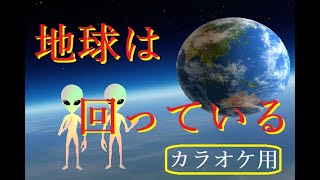 地球は

回っている

カラオケ用